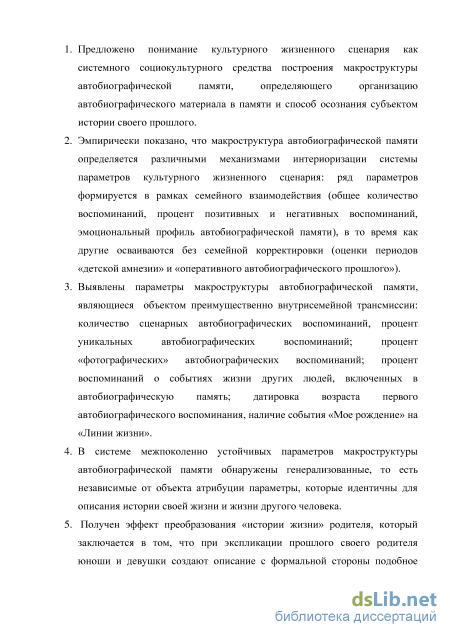 1. Предложено понимание культурного жизненного сценария как системного социокультурного средства построения макроструктуры автобиографической памяти, определяющего организацию автобиографического материала в памяти и способ осознания субъектом истории своего прошлого.

2. Эмпирически показано, что макроструктура автобиографической памяти определяется различными механизмами интериоризации системы параметров культурного жизненного сценария: ряд параметров формируется в рамках семейного взаимодействия (общее количество воспоминаний, процент позитивных и негативных воспоминаний, эмоциональный профиль автобиографической памяти), в то время как другие осваиваются без семейной корректировки (оценки периодов «детской амнезии» и «оперативного автобиографического прошлого»).

3. Выявлены параметры макроструктуры автобиографической памяти, являющиеся объектом преимущественно внутрисемейной трансмиссии: количество сценарных автобиографических воспоминаний, процент уникальных автобиографических воспоминаний; процент «фотографических» автобиографических воспоминаний; процент воспоминаний о событиях жизни других людей, включенных в автобиографическую память; датировка возраста первого автобиографического воспоминания, наличие события «Мое рождение» на «Линии жизни».

4. В системе межпоколенно устойчивых параметров макроструктуры автобиографической памяти обнаружены генерализованные, то есть независимые от объекта атрибуции параметры, которые идентичны для описания истории своей жизни и жизни другого человека.

5. Получен эффект преобразования «истории жизни» родителя, который заключается в том, что при экспликации прошлого своего родителя юноши и девушки создают описание с формальной стороны подобное

dsLib.net
библиотека диссертаций